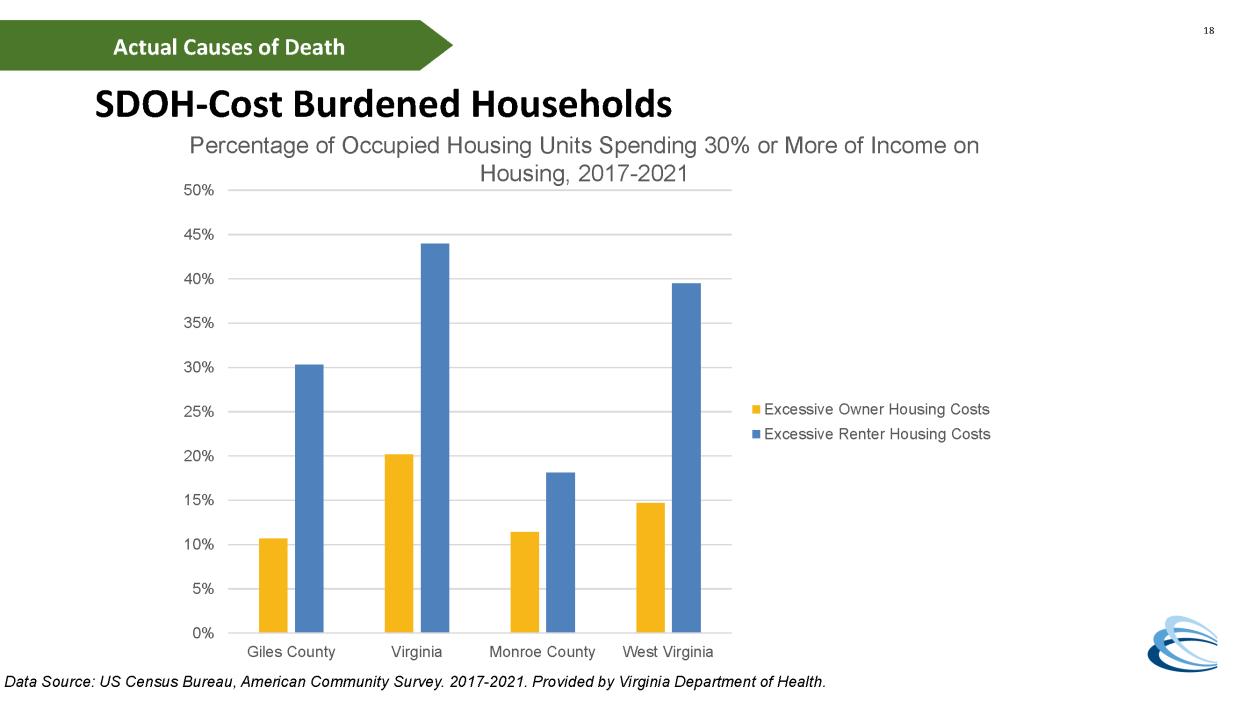 Actual Causes of Death

18

SDOH-Cost Burdened Households

Percentage of Occupied Housing Units Spending 30% or More of Income on Housing, 2017-2021

50%
45%
40%
35%
30%
25%
20%
15%
10%
5%
0%

Giles County
Virginia
Monroe County
West Virginia

Excessive Owner Housing Costs
Excessive Renter Housing Costs

Data Source: US Census Bureau, American Community Survey. 2017-2021. Provided by Virginia Department of Health.